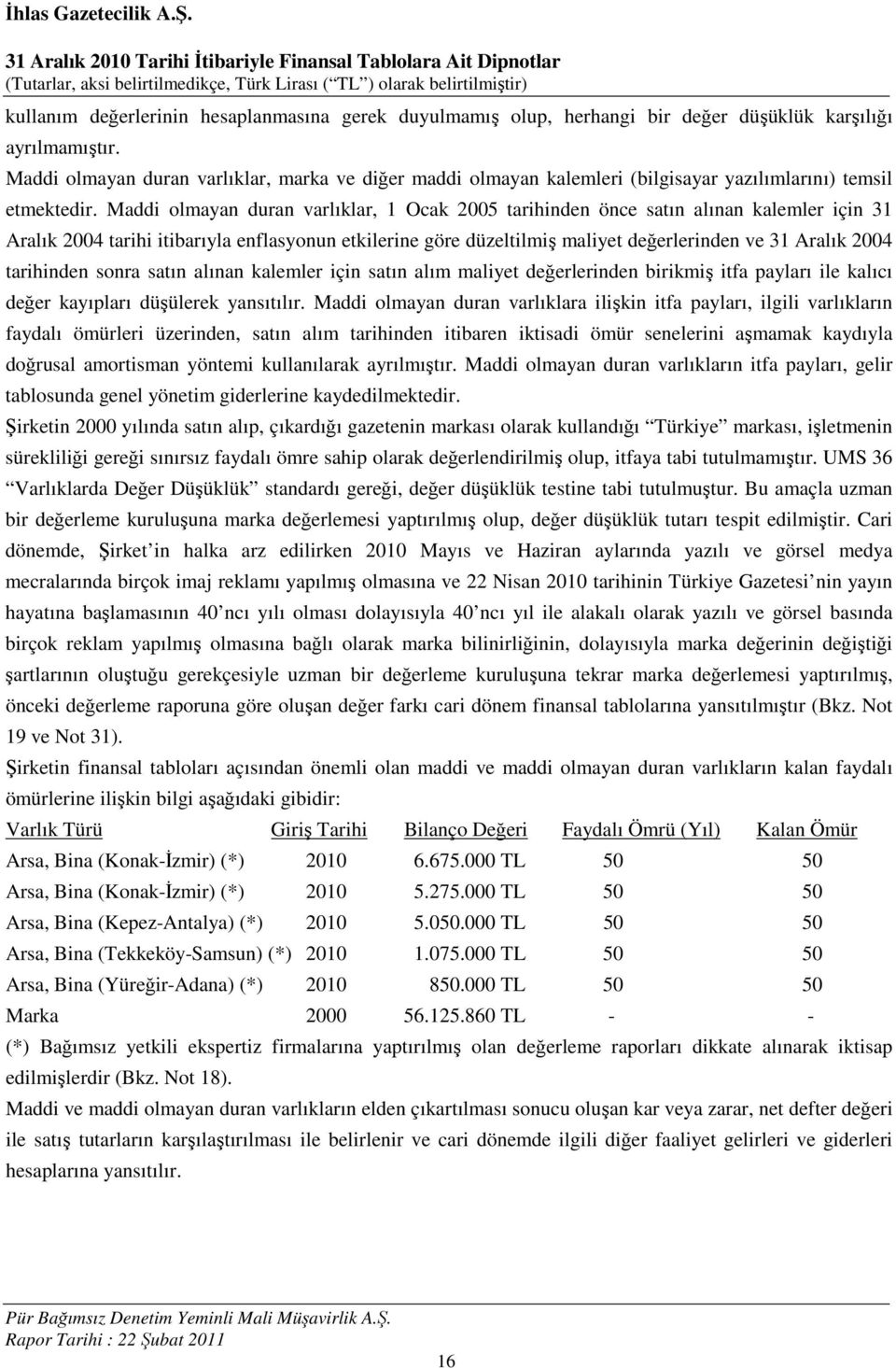 İhlas Gazetecilik A.Ş.
31 Aralık 2010 Tarihi İtibariyle Finansal Tablolara Ait Dipnotlar
(Tutarlar, aksi belirtilmedikçe, Türk Lirası (“TL”) olarak belirtilmiştir)

kullanım değerlerinin hesaplanmasına gerek duyulmamış olup, herhangi bir değer düşüklük karşılığı ayrılmamıştır.
Maddi olmayan duran varlıklar, marka ve diğer maddi olmayan kalemleri (bilgisayar yazılımlarını) temsil etmektedir. Maddi olmayan duran varlıklar, 1 Ocak 2005 tarihinden önce satın alınan kalemler için 31 Aralık 2004 tarihi itibarıyla enflasyonun etkilerine göre düzeltilmiş maliyet değerlerinden ve 31 Aralık 2004 tarihinden sonra satın alınan kalemler için satın alım maliyet değerlerinden birikmiş itfa payları ile kalıcı değer kayıpları düşülerek yansıtılır. Maddi olmayan duran varlıklara ilişkin itfa payları, ilgili varlıkların faydalı ömürleri üzerinden, satın alım tarihinden itibaren iktisadi ömür senelerini aşmamak kaydıyla doğrusal amortisman yöntemi kullanılarak ayrılmıştır. Maddi olmayan duran varlıkların itfa payları, gelir tablosunda genel yönetim giderlerine kaydedilmektedir.
Şirketin 2000 yılında satın alıp, çıkardığı gazetenin markası olarak kullandığı “Türkiye” markası, işletmenin sürekliliği gereği sınırsız faydalı ömre sahip olarak değerlendirilmiş olup, itfaya tabi tutulmamıştır. UMS 36 “Varlıklarda Değer Düşüklük” standardı gereği, değer düşüklük testine tabi tutulmuştur. Bu amaçla uzman bir değerleme kuruluşuna marka değerlemesi yaptırılmış olup, değer düşüklük tutarı tespit edilmiştir. Cari dönemde, Şirket’in halka arz edilirken 2010 Mayıs ve Haziran aylarında yazılı ve görsel medya mecralarında birçok imaj reklamı yapılmış olmasına ve 22 Nisan 2010 tarihinin Türkiye Gazetesi’nin yayın hayatına başlamasının 40’ncı yılı olması dolayısıyla 40’ncı yıl ile alakalı olarak yazılı ve görsel basında birçok reklam yapılmış olmasına bağlı olarak marka bilinirliğinin, dolayısıyla marka değerinin değiştiği şartlarının oluştuğu gerekçesiyle uzman bir değerleme kuruluşuna tekrar marka değerlemesi yaptırılmış, önceki değerleme raporuna göre oluşan değer farkı cari dönem finansal tablolarına yansıtılmıştır (Bkz. Not 19 ve Not 31).
Şirketin finansal tabloları açısından önemli olan maddi ve maddi olmayan duran varlıkların kalan faydalı ömürlerine ilişkin bilgi aşağıdaki gibidir:

| Varlık Türü | Giriş Tarihi | Bilanço Değeri | Faydalı Ömrü (Yıl) | Kalan Ömür |
|---|---|---|---|---|
| Arsa, Bina (Konak-İzmir) (*) | 2010 | 6.675.000 TL | 50 | 50 |
| Arsa, Bina (Konak-İzmir) (*) | 2010 | 5.275.000 TL | 50 | 50 |
| Arsa, Bina (Kepez-Antalya) (*) | 2010 | 5.050.000 TL | 50 | 50 |
| Arsa, Bina (Tekkeköy-Samsun) (*) | 2010 | 1.075.000 TL | 50 | 50 |
| Arsa, Bina (Yüreğir-Adana) (*) | 2010 | 850.000 TL | 50 | 50 |
| Marka | 2000 | 56.125.860 TL | - | - |

(*) Bağımsız yetkili ekspertiz firmalarına yaptırılmış olan değerleme raporları dikkate alınarak iktisap edilmişlerdir (Bkz. Not 18).
Maddi ve maddi olmayan duran varlıkların elden çıkartılması sonucu oluşan kar veya zarar, net defter değeri ile satış tutarların karşılaştırılması ile belirlenir ve cari dönemde ilgili diğer faaliyet gelirleri ve giderleri hesaplarına yansıtılır.

Pür Bağımsız Denetim Yeminli Mali Müşavirlik A.Ş.
Rapor Tarihi : 22 Şubat 2011
16